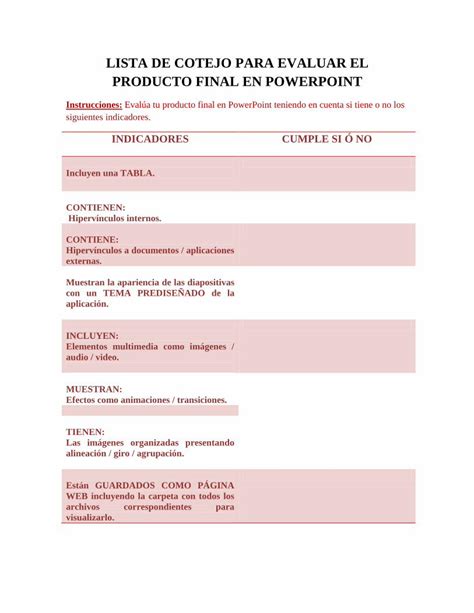 LISTA DE COTEJO PARA EVALUAR EL PRODUCTO FINAL EN POWERPOINT

Instrucciones: Evalúa tu producto final en PowerPoint teniendo en cuenta si tiene o no los siguientes indicadores.

| INDICADORES | CUMPLE SI Ó NO |
|---|---|
| Incluyen una TABLA. | |
| CONTIENEN: Hipervínculos internos. | |
| CONTIENE: Hipervínculos a documentos / aplicaciones externas. | |
| Muestran la apariencia de las diapositivas con un TEMA PREDISEÑADO de la aplicación. | |
| INCLUYEN: Elementos multimedia como imágenes / audio / video. | |
| MUESTRAN: Efectos como animaciones / transiciones. | |
| TIENEN: Las imágenes organizadas presentando alineación / giro / agrupación. | |
| Están GUARDADOS COMO PÁGINA WEB incluyendo la carpeta con todos los archivos correspondientes para visualizarlo. | |